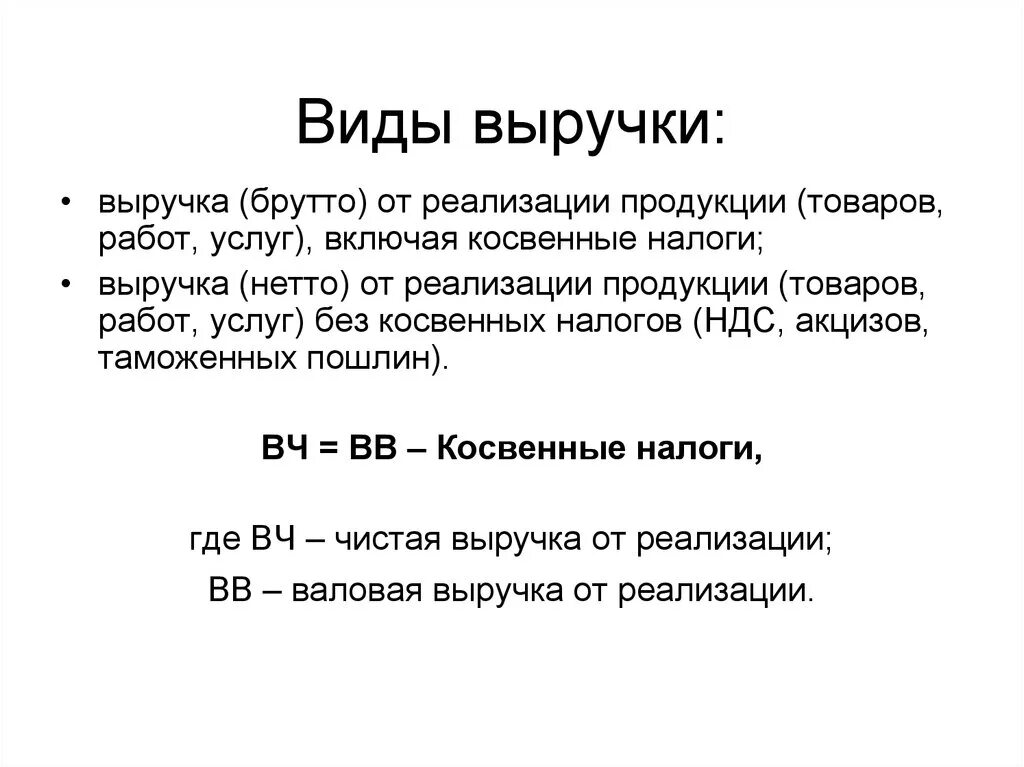 Виды выручки:

• выручка (брутто) от реализации продукции (товаров, работ, услуг), включая косвенные налоги;
• выручка (нетто) от реализации продукции (товаров, работ, услуг) без косвенных налогов (НДС, акцизов, таможенных пошлин).

ВЧ = ВВ – Косвенные налоги,

где ВЧ – чистая выручка от реализации;

ВВ – валовая выручка от реализации.